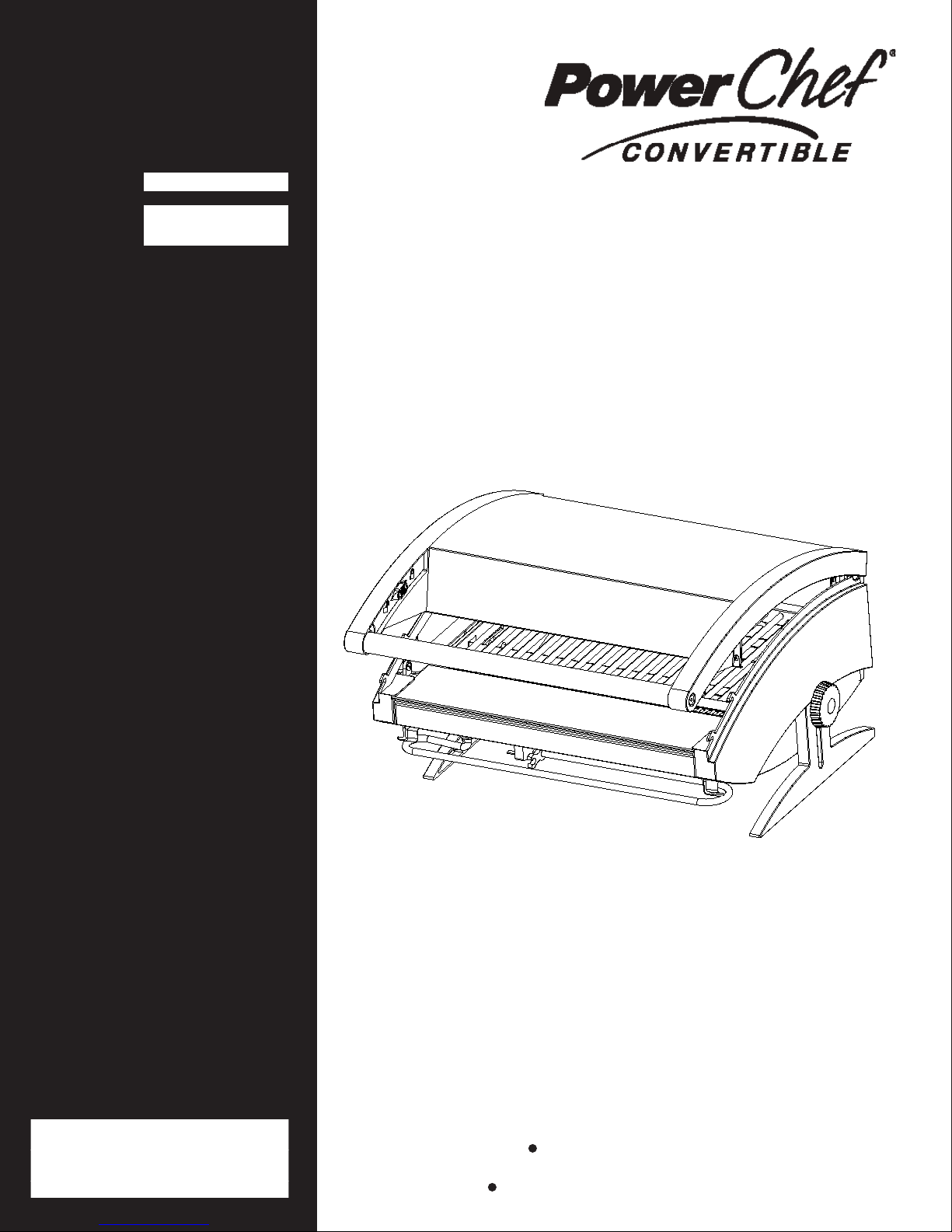 PowerChef®

CONVERTIBLE